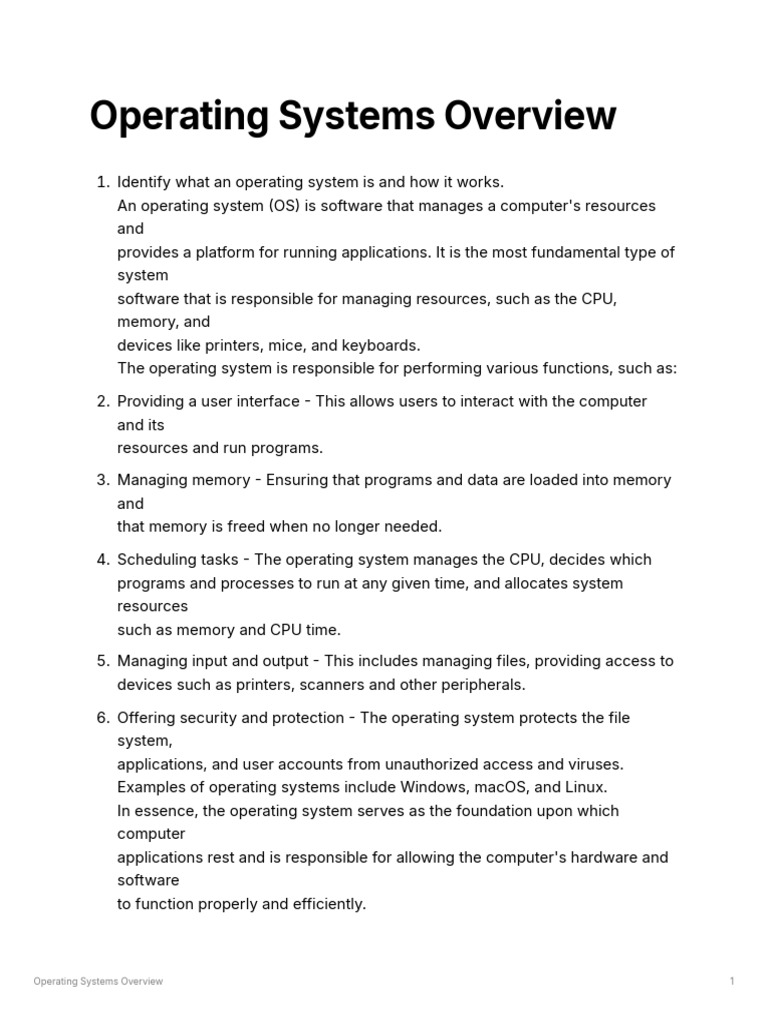 Operating Systems Overview

1. Identify what an operating system is and how it works.
An operating system (OS) is software that manages a computer's resources and provides a platform for running applications. It is the most fundamental type of system software that is responsible for managing resources, such as the CPU, memory, and devices like printers, mice, and keyboards.
The operating system is responsible for performing various functions, such as:

2. Providing a user interface - This allows users to interact with the computer and its resources and run programs.

3. Managing memory - Ensuring that programs and data are loaded into memory and that memory is freed when no longer needed.

4. Scheduling tasks - The operating system manages the CPU, decides which programs and processes to run at any given time, and allocates system resources such as memory and CPU time.

5. Managing input and output - This includes managing files, providing access to devices such as printers, scanners and other peripherals.

6. Offering security and protection - The operating system protects the file system, applications, and user accounts from unauthorized access and viruses.
Examples of operating systems include Windows, macOS, and Linux.
In essence, the operating system serves as the foundation upon which computer applications rest and is responsible for allowing the computer's hardware and software to function properly and efficiently.

Operating Systems Overview 1